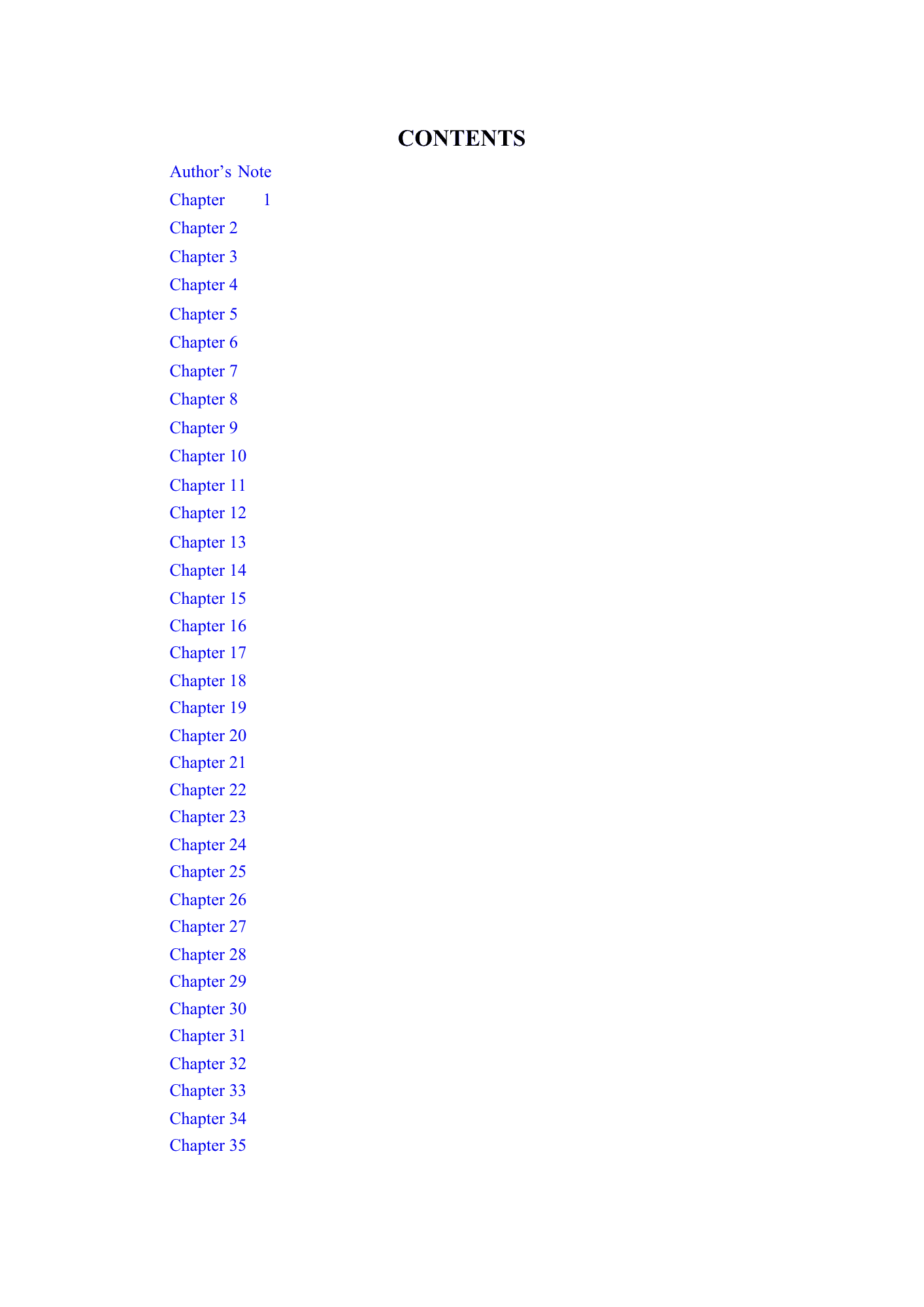 CONTENTS

Author's Note

Chapter 1

Chapter 2

Chapter 3

Chapter 4

Chapter 5

Chapter 6

Chapter 7

Chapter 8

Chapter 9

Chapter 10

Chapter 11

Chapter 12

Chapter 13

Chapter 14

Chapter 15

Chapter 16

Chapter 17

Chapter 18

Chapter 19

Chapter 20

Chapter 21

Chapter 22

Chapter 23

Chapter 24

Chapter 25

Chapter 26

Chapter 27

Chapter 28

Chapter 29

Chapter 30

Chapter 31

Chapter 32

Chapter 33

Chapter 34

Chapter 35